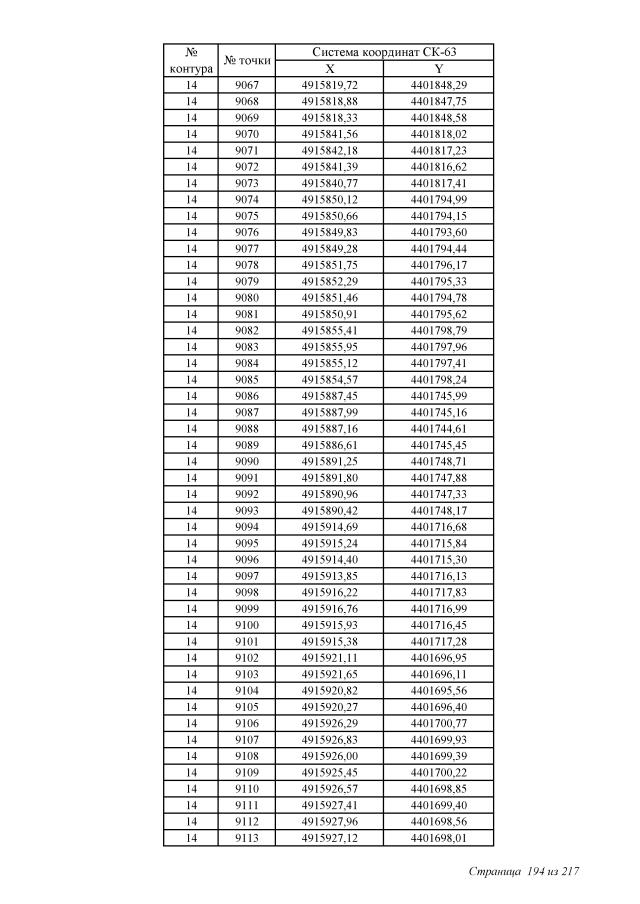 | № контура | № точки | Система координат СК-63 X | Система координат СК-63 Y |
|---|---|---|---|
| 14 | 9067 | 4915819,72 | 4401848,29 |
| 14 | 9068 | 4915818,88 | 4401847,75 |
| 14 | 9069 | 4915818,33 | 4401848,58 |
| 14 | 9070 | 4915841,56 | 4401818,02 |
| 14 | 9071 | 4915842,18 | 4401817,23 |
| 14 | 9072 | 4915841,39 | 4401816,62 |
| 14 | 9073 | 4915840,77 | 4401817,41 |
| 14 | 9074 | 4915850,12 | 4401794,99 |
| 14 | 9075 | 4915850,66 | 4401794,15 |
| 14 | 9076 | 4915849,83 | 4401793,60 |
| 14 | 9077 | 4915849,28 | 4401794,44 |
| 14 | 9078 | 4915851,75 | 4401796,17 |
| 14 | 9079 | 4915852,29 | 4401795,33 |
| 14 | 9080 | 4915851,46 | 4401794,78 |
| 14 | 9081 | 4915850,91 | 4401795,62 |
| 14 | 9082 | 4915855,41 | 4401798,79 |
| 14 | 9083 | 4915855,95 | 4401797,96 |
| 14 | 9084 | 4915855,12 | 4401797,41 |
| 14 | 9085 | 4915854,57 | 4401798,24 |
| 14 | 9086 | 4915887,45 | 4401745,99 |
| 14 | 9087 | 4915887,99 | 4401745,16 |
| 14 | 9088 | 4915887,16 | 4401744,61 |
| 14 | 9089 | 4915886,61 | 4401745,45 |
| 14 | 9090 | 4915891,25 | 4401748,71 |
| 14 | 9091 | 4915891,80 | 4401747,88 |
| 14 | 9092 | 4915890,96 | 4401747,33 |
| 14 | 9093 | 4915890,42 | 4401748,17 |
| 14 | 9094 | 4915914,69 | 4401716,68 |
| 14 | 9095 | 4915915,24 | 4401715,84 |
| 14 | 9096 | 4915914,40 | 4401715,30 |
| 14 | 9097 | 4915913,85 | 4401716,13 |
| 14 | 9098 | 4915916,22 | 4401717,83 |
| 14 | 9099 | 4915916,76 | 4401716,99 |
| 14 | 9100 | 4915915,93 | 4401716,45 |
| 14 | 9101 | 4915915,38 | 4401717,28 |
| 14 | 9102 | 4915921,11 | 4401696,95 |
| 14 | 9103 | 4915921,65 | 4401696,11 |
| 14 | 9104 | 4915920,82 | 4401695,56 |
| 14 | 9105 | 4915920,27 | 4401696,40 |
| 14 | 9106 | 4915926,29 | 4401700,77 |
| 14 | 9107 | 4915926,83 | 4401699,93 |
| 14 | 9108 | 4915926,00 | 4401699,39 |
| 14 | 9109 | 4915925,45 | 4401700,22 |
| 14 | 9110 | 4915926,57 | 4401698,85 |
| 14 | 9111 | 4915927,41 | 4401699,40 |
| 14 | 9112 | 4915927,96 | 4401698,56 |
| 14 | 9113 | 4915927,12 | 4401698,01 |

Страница 194 из 217